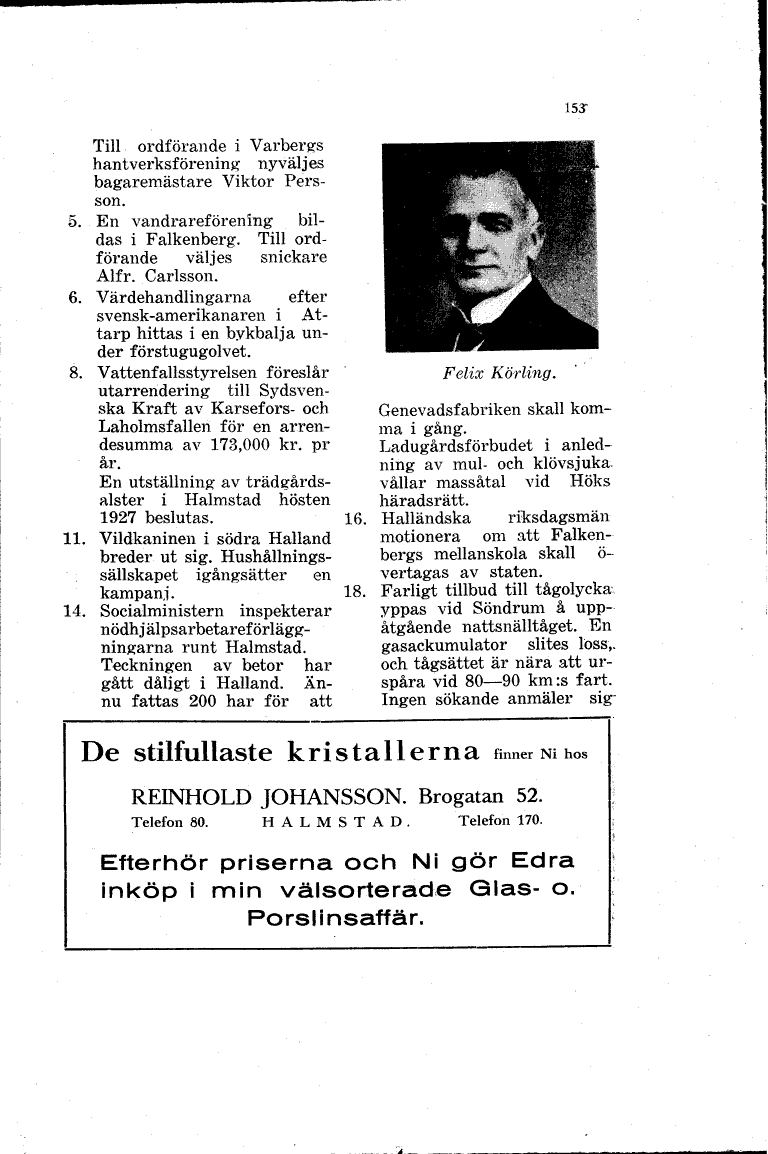 153

Till ordförande i Varbergs hantverksförening nyväljes bagaremästare Viktor Persson.

5. En vandrareförening bildas i Falkenberg. Till ordförande väljes snickare Alfr. Carlsson.

6. Värdehandlingarna efter svensk-amerikanaren i Attarp hittas i en bykbalja under förstugugolvet.

8. Vattenfallsstyrelsen föreslår utarrendering till Sydsvenska Kraft av Karsefors- och Laholmsfallen för en arrendesumma av 173,000 kr. pr år.

En utställning av trädgårdsalster i Halmstad hösten 1927 beslutas.

11. Vildkaninen i södra Halland breder ut sig. Hushållningssällskapet igångsätter en kampanj.

14. Socialministern inspekterar nödhjälpsarbetareförläggningarna runt Halmstad.

Teckningen av betor har gått dåligt i Halland. Ännu fattas 200 har för att

Felix Körling.

Genevadsfabriken skall komma i gång.

Ladugårdsförbudet i anledning av mul- och klövsjuka vållar massåtal vid Höks häradsrätt.

16. Halländska riksdagsmän motionera om att Falkenbergs mellanskola skall övertagas av staten.

18. Farligt tillbud till tågolycka yppas vid Söndrum å uppåtgående nattsnälltåget. En gasackumulator slites loss, och tågsättet är nära att urspåra vid 80—90 km:s fart. Ingen sökande anmäler sig

De stilfullaste kristallerna finner Ni hos

REINHOLD JOHANSSON. Brogatan 52.
Telefon 80. HALMSTAD. Telefon 170.

Efterhör priserna och Ni gör Edra inköp i min välsorterade Glas- o. Porslinsaffär.